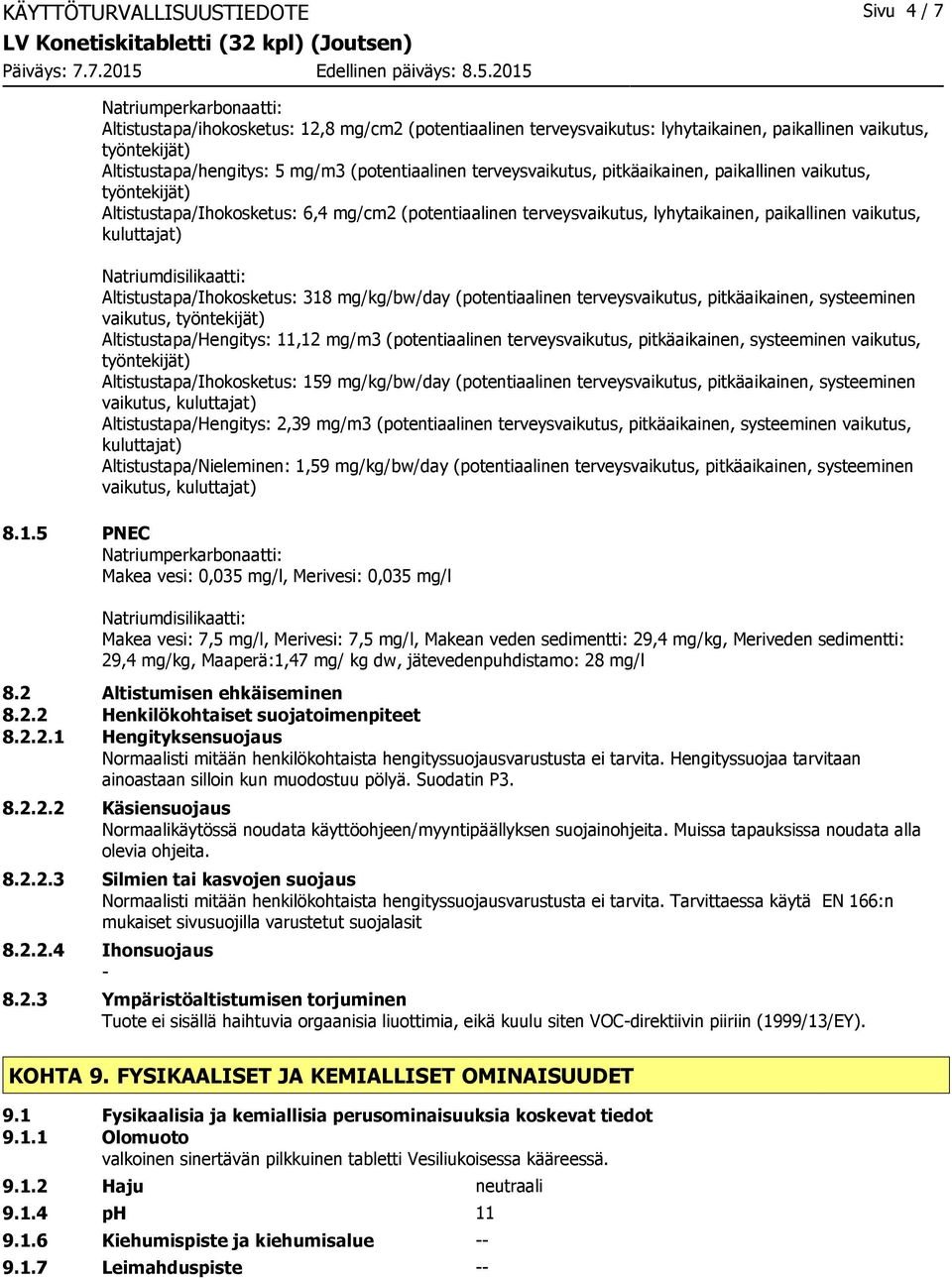 KÄYTTÖTURVALLISUUSTIEDOTE Sivu 4 / 7
LV Konetiskitabletti (32 kpl) (Joutsen)
Päiväys: 7.7.2015 Edellinen päiväys: 8.5.2015

Natriumperkarbonaatti:
Altistustapa/ihokosketus: 12,8 mg/cm2 (potentiaalinen terveysvaikutus: lyhytaikainen, paikallinen vaikutus, työntekijät)
Altistustapa/hengitys: 5 mg/m3 (potentiaalinen terveysvaikutus, pitkäaikainen, paikallinen vaikutus, työntekijät)
Altistustapa/Ihokosketus: 6,4 mg/cm2 (potentiaalinen terveysvaikutus, lyhytaikainen, paikallinen vaikutus, kuluttajat)

Natriumdisilikaatti:
Altistustapa/Ihokosketus: 318 mg/kg/bw/day (potentiaalinen terveysvaikutus, pitkäaikainen, systeeminen vaikutus, työntekijät)
Altistustapa/Hengitys: 11,12 mg/m3 (potentiaalinen terveysvaikutus, pitkäaikainen, systeeminen vaikutus, työntekijät)
Altistustapa/Ihokosketus: 159 mg/kg/bw/day (potentiaalinen terveysvaikutus, pitkäaikainen, systeeminen vaikutus, kuluttajat)
Altistustapa/Hengitys: 2,39 mg/m3 (potentiaalinen terveysvaikutus, pitkäaikainen, systeeminen vaikutus, kuluttajat)
Altistustapa/Nieleminen: 1,59 mg/kg/bw/day (potentiaalinen terveysvaikutus, pitkäaikainen, systeeminen vaikutus, kuluttajat)

8.1.5 PNEC
Natriumperkarbonaatti:
Makea vesi: 0,035 mg/l, Merivesi: 0,035 mg/l

Natriumdisilikaatti:
Makea vesi: 7,5 mg/l, Merivesi: 7,5 mg/l, Makean veden sedimentti: 29,4 mg/kg, Meriveden sedimentti: 29,4 mg/kg, Maaperä:1,47 mg/ kg dw, jätevedenpuhdistamo: 28 mg/l

8.2 Altistumisen ehkäiseminen
8.2.2 Henkilökohtaiset suojatoimenpiteet
8.2.2.1 Hengityksensuojaus
Normaalisti mitään henkilökohtaista hengityssuojausvarustusta ei tarvita. Hengityssuojaa tarvitaan ainoastaan silloin kun muodostuu pölyä. Suodatin P3.

8.2.2.2 Käsiensuojaus
Normaalikäytössä noudata käyttöohjeen/myyntipäällyksen suojainohjeita. Muissa tapauksissa noudata alla olevia ohjeita.

8.2.2.3 Silmien tai kasvojen suojaus
Normaalisti mitään henkilökohtaista hengityssuojausvarustusta ei tarvita. Tarvittaessa käytä EN 166:n mukaiset sivusuojilla varustetut suojalasit

8.2.2.4 Ihonsuojaus
-

8.2.3 Ympäristöaltistumisen torjuminen
Tuote ei sisällä haihtuvia orgaanisia liuottimia, eikä kuulu siten VOC-direktiivin piiriin (1999/13/EY).

KOHTA 9. FYSIKAALISET JA KEMIALLISET OMINAISUUDET

9.1 Fysikaalisia ja kemiallisia perusominaisuuksia koskevat tiedot
9.1.1 Olomuoto
valkoinen sinertävän pilkkuinen tabletti Vesiliukoisessa kääreessä.
9.1.2 Haju neutraali
9.1.4 pH 11
9.1.6 Kiehumispiste ja kiehumisalue --
9.1.7 Leimahduspiste --